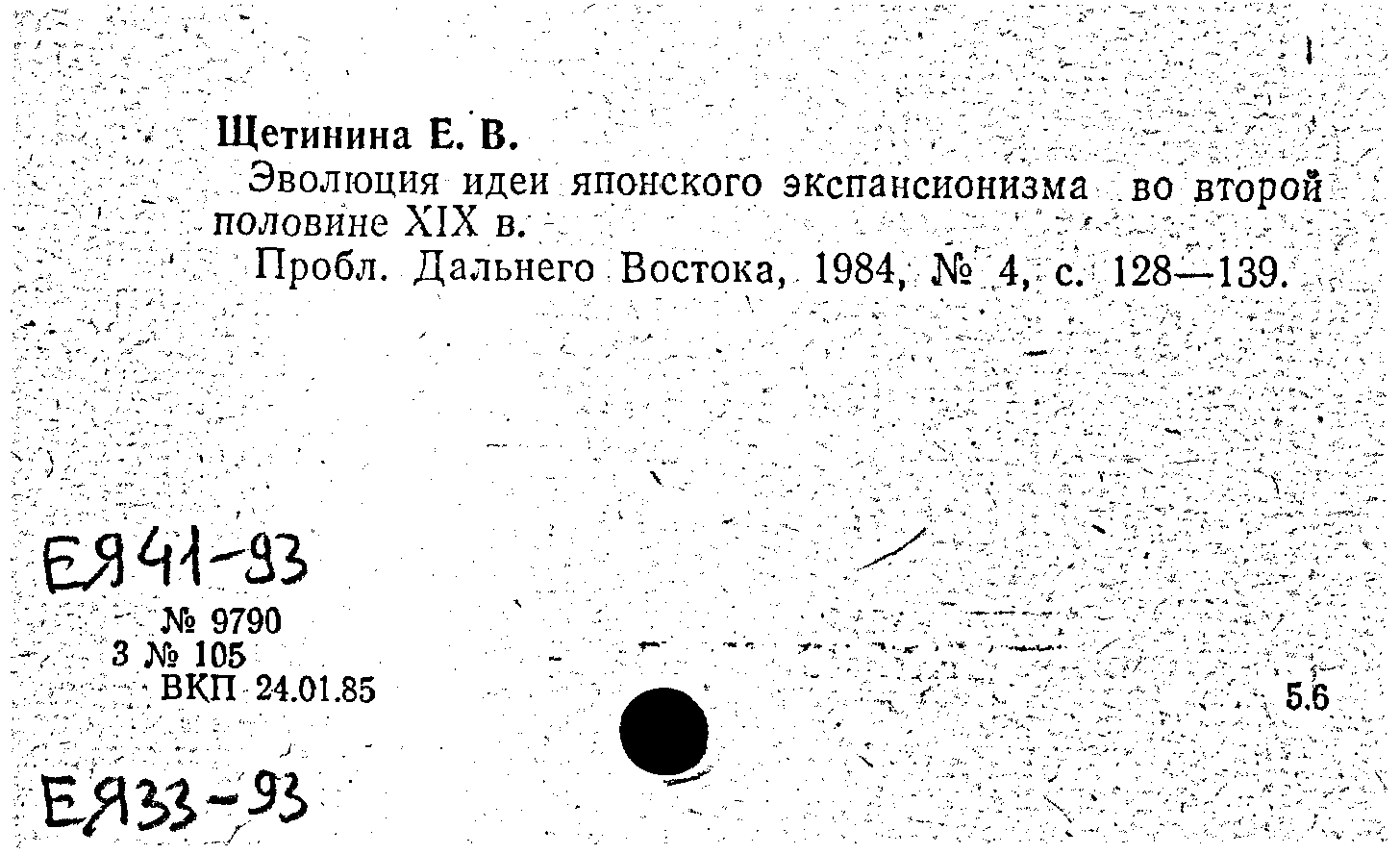 Щетинина Е. В.

Эволюция идеи японского экспансионизма во второй половине XIX в.

Пробл. Дальнего Востока, 1984, № 4, с. 128—139.

ЕЯ41-93

№ 9790
3 № 105
ВКП 24.01.85

5.6

ЕЯ33-93